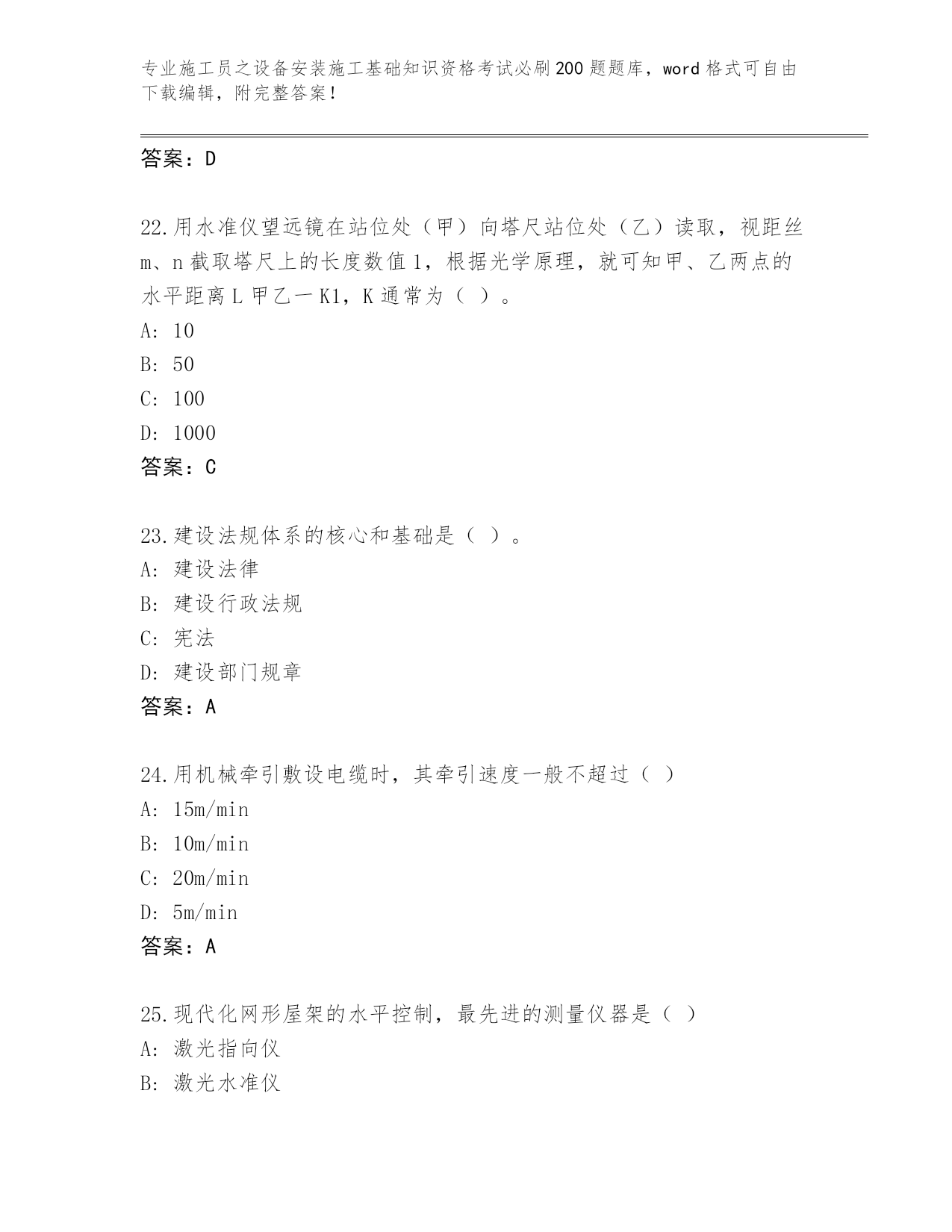 专业施工员之设备安装施工基础知识资格考试必刷200题题库，word格式可自由下载编辑，附完整答案！

答案：D

22.用水准仪望远镜在站位处（甲）向塔尺站位处（乙）读取，视距丝m、n截取塔尺上的长度数值1，根据光学原理，就可知甲、乙两点的水平距离L甲乙一K1，K通常为（ ）。
A: 10
B: 50
C: 100
D: 1000
答案：C

23.建设法规体系的核心和基础是（ ）。
A: 建设法律
B: 建设行政法规
C: 宪法
D: 建设部门规章
答案：A

24.用机械牵引敷设电缆时，其牵引速度一般不超过（ ）
A: 15m/min
B: 10m/min
C: 20m/min
D: 5m/min
答案：A

25.现代化网形屋架的水平控制，最先进的测量仪器是（ ）
A: 激光指向仪
B: 激光水准仪